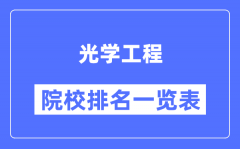 光学工程

院校排名一览表